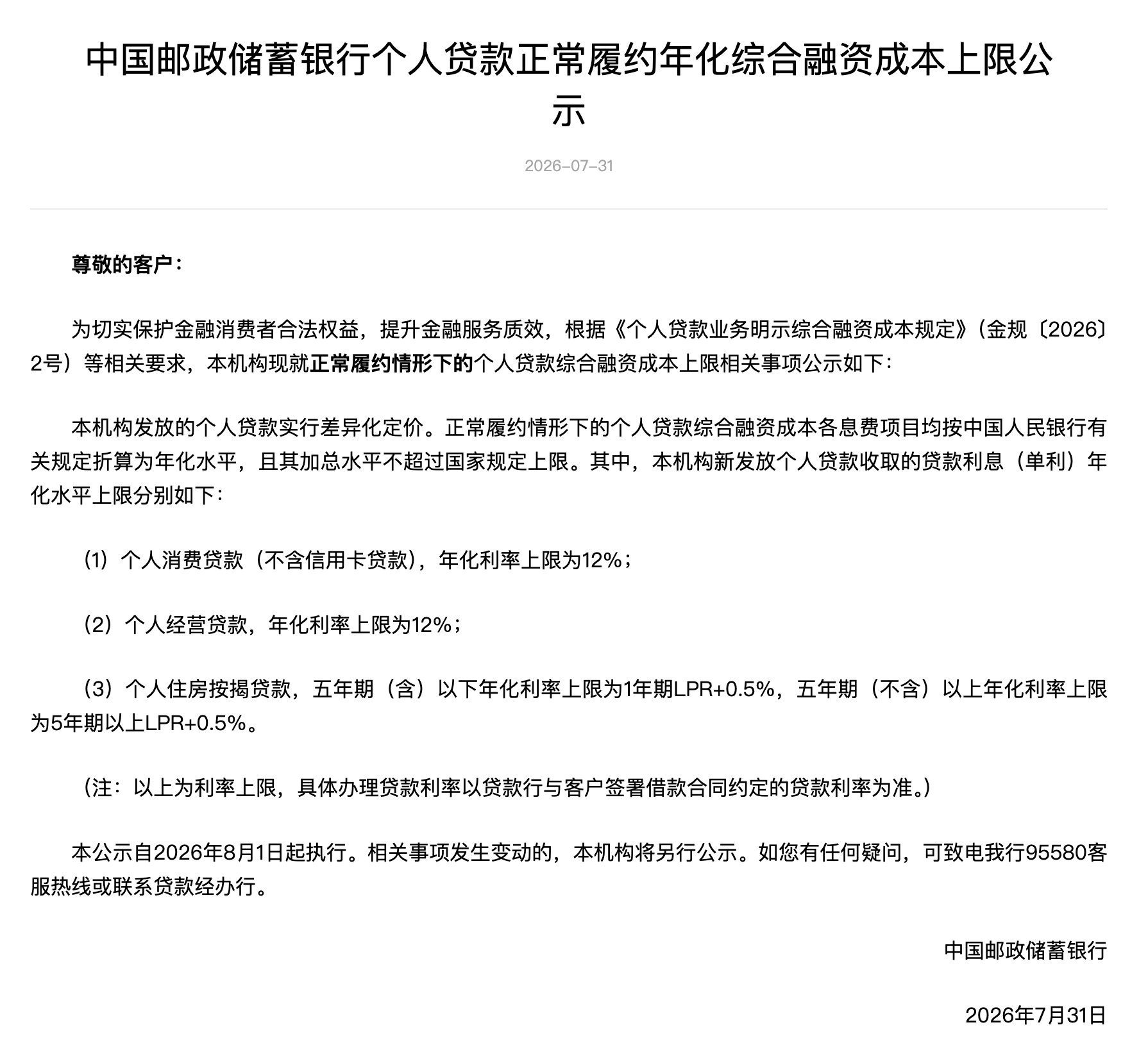 中国邮政储蓄银行个人贷款正常履约年化综合融资成本上限公示

2026-07-31

尊敬的客户：

为切实保护金融消费者合法权益，提升金融服务质效，根据《个人贷款业务明示综合融资成本规定》（金规〔2026〕2号）等相关要求，本机构现就正常履约情形下的个人贷款综合融资成本上限相关事项公示如下：

本机构发放的个人贷款实行差异化定价。正常履约情形下的个人贷款综合融资成本各息费项目均按中国人民银行有关规定折算为年化水平，且其加总水平不超过国家规定上限。其中，本机构新发放个人贷款收取的贷款利息（单利）年化水平上限分别如下：

（1）个人消费贷款（不含信用卡贷款），年化利率上限为12%；

（2）个人经营贷款，年化利率上限为12%；

（3）个人住房按揭贷款，五年期（含）以下年化利率上限为1年期LPR+0.5%，五年期（不含）以上年化利率上限为5年期以上LPR+0.5%。

（注：以上为利率上限，具体办理贷款利率以贷款行与客户签署借款合同约定的贷款利率为准。）

本公示自2026年8月1日起执行。相关事项发生变动的，本机构将另行公示。如您有任何疑问，可致电我行95580客服热线或联系贷款经办行。

中国邮政储蓄银行

2026年7月31日